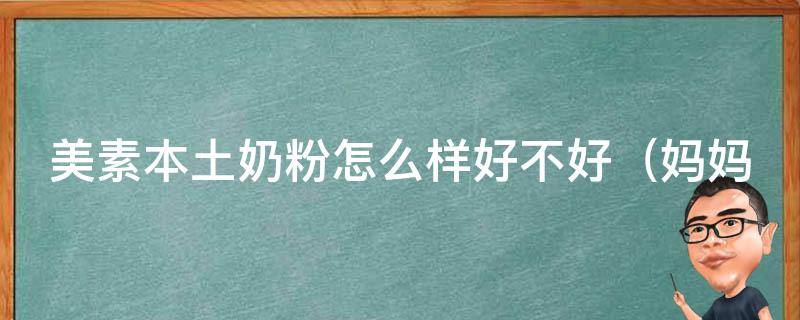 美素本土奶粉怎么样好不好（妈妈